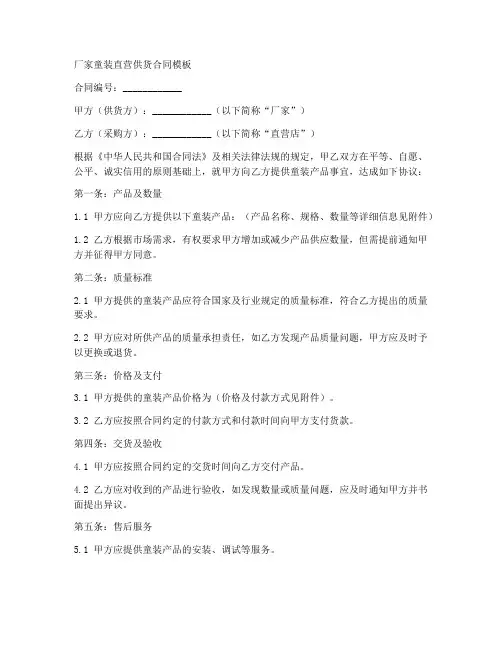 厂家童装直营供货合同模板

合同编号：____________

甲方（供货方）：____________（以下简称“厂家”）

乙方（采购方）：____________（以下简称“直营店”）

根据《中华人民共和国合同法》及相关法律法规的规定，甲乙双方在平等、自愿、公平、诚实信用的原则基础上，就甲方向乙方提供童装产品事宜，达成如下协议：

第一条：产品及数量

1.1 甲方应向乙方提供以下童装产品：（产品名称、规格、数量等详细信息见附件）

1.2 乙方根据市场需求，有权要求甲方增加或减少产品供应数量，但需提前通知甲方并征得甲方同意。

第二条：质量标准

2.1 甲方提供的童装产品应符合国家及行业规定的质量标准，符合乙方提出的质量要求。

2.2 甲方应对所供产品的质量承担责任，如乙方发现产品质量问题，甲方应及时予以更换或退货。

第三条：价格及支付

3.1 甲方提供的童装产品价格为（价格及付款方式见附件）。

3.2 乙方应按照合同约定的付款方式和付款时间向甲方支付货款。

第四条：交货及验收

4.1 甲方应按照合同约定的交货时间向乙方交付产品。

4.2 乙方应对收到的产品进行验收，如发现数量或质量问题，应及时通知甲方并书面提出异议。

第五条：售后服务

5.1 甲方应提供童装产品的安装、调试等服务。